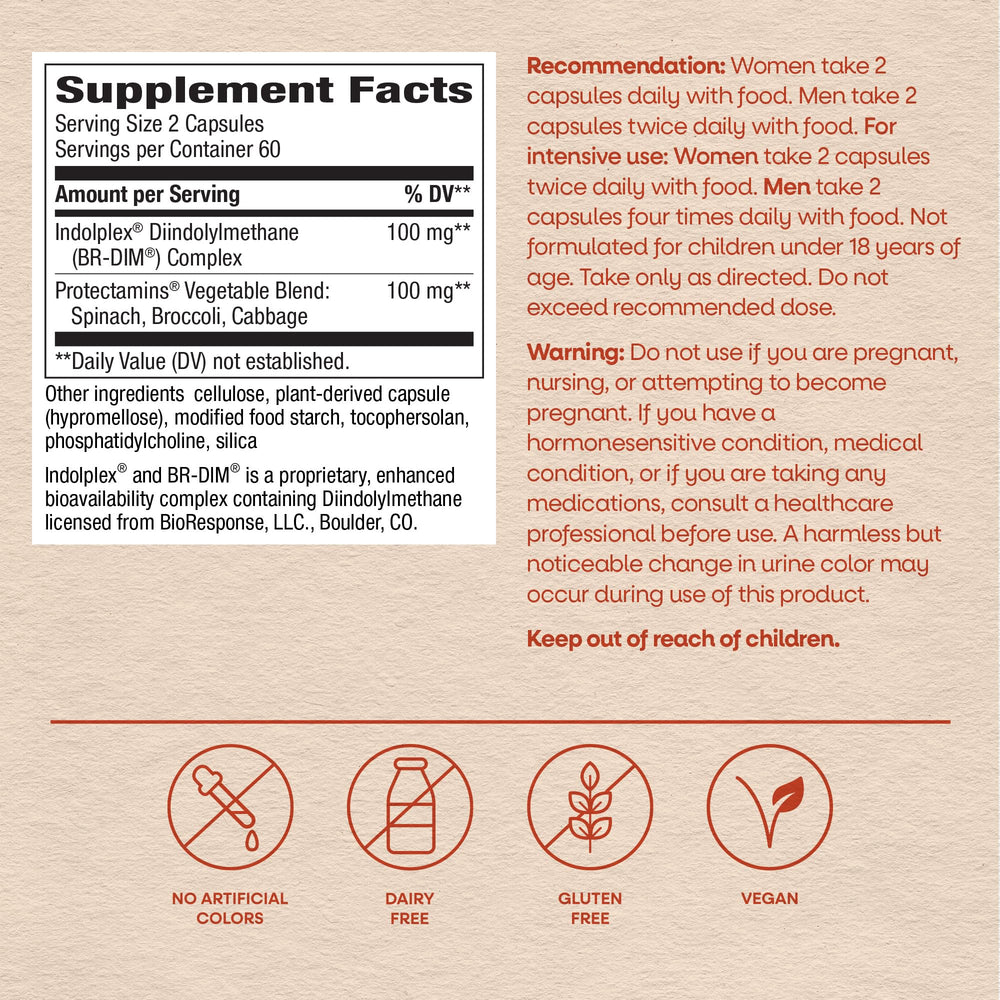 Supplement Facts
Serving Size 2 Capsules
Servings per Container 60

| Amount per Serving | % DV** |
|---|---|
| Indolplex® Diindolylmethane (BR-DIM®) Complex | 100 mg** |
| Protectamins® Vegetable Blend: Spinach, Broccoli, Cabbage | 100 mg** |

**Daily Value (DV) not established.

Other ingredients cellulose, plant-derived capsule (hypromellose), modified food starch, tocophersolan, phosphatidylcholine, silica

Indolplex® and BR-DIM® is a proprietary, enhanced bioavailability complex containing Diindolylmethane licensed from BioResponse, LLC., Boulder, CO.

Recommendation: Women take 2 capsules daily with food. Men take 2 capsules twice daily with food. For intensive use: Women take 2 capsules twice daily with food. Men take 2 capsules four times daily with food. Not formulated for children under 18 years of age. Take only as directed. Do not exceed recommended dose.

Warning: Do not use if you are pregnant, nursing, or attempting to become pregnant. If you have a hormonesensitive condition, medical condition, or if you are taking any medications, consult a healthcare professional before use. A harmless but noticeable change in urine color may occur during use of this product.

Keep out of reach of children.

NO ARTIFICIAL COLORS

DAIRY FREE

GLUTEN FREE

VEGAN